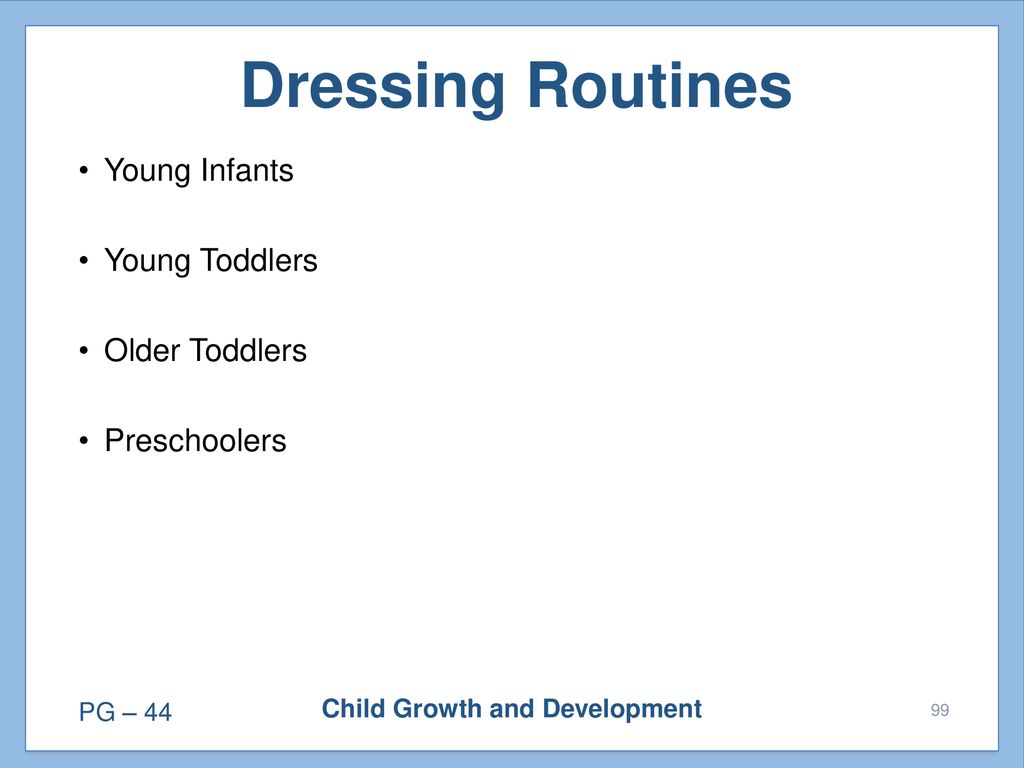 Dressing Routines

• Young Infants

• Young Toddlers

• Older Toddlers

• Preschoolers

PG – 44

Child Growth and Development

99